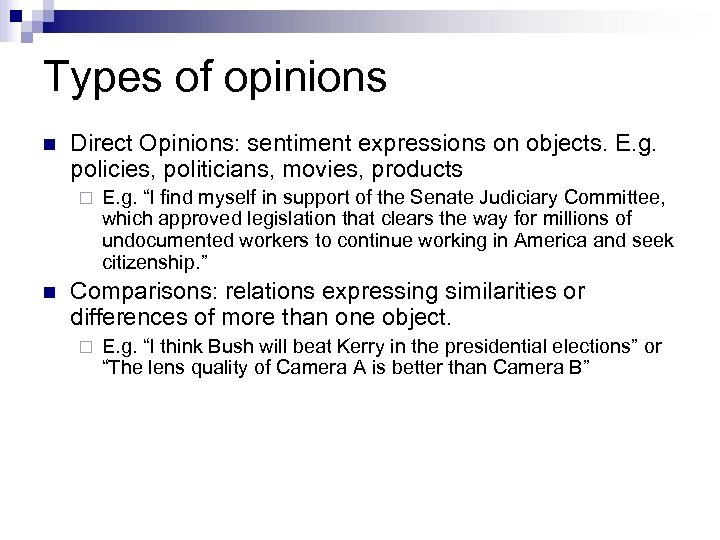 Types of opinions

Direct Opinions: sentiment expressions on objects. E.g. policies, politicians, movies, products

E.g. “I find myself in support of the Senate Judiciary Committee, which approved legislation that clears the way for millions of undocumented workers to continue working in America and seek citizenship.”

Comparisons: relations expressing similarities or differences of more than one object.

E.g. “I think Bush will beat Kerry in the presidential elections” or “The lens quality of Camera A is better than Camera B”